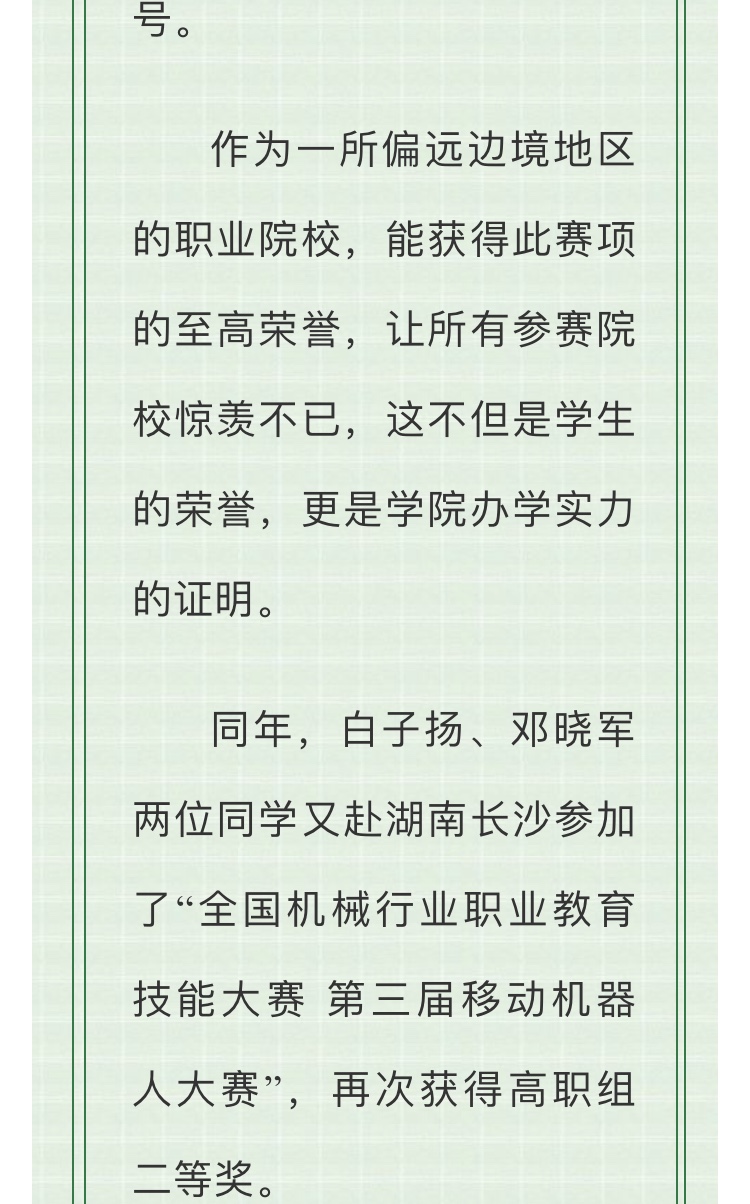 号。

作为一所偏远边境地区的职业院校，能获得此赛项的至高荣誉，让所有参赛院校惊羡不已，这不但是学生的荣誉，更是学院办学实力的证明。

同年，白子扬、邓晓军两位同学又赴湖南长沙参加了“全国机械行业职业教育技能大赛 第三届移动机器人大赛”，再次获得高职组二等奖。